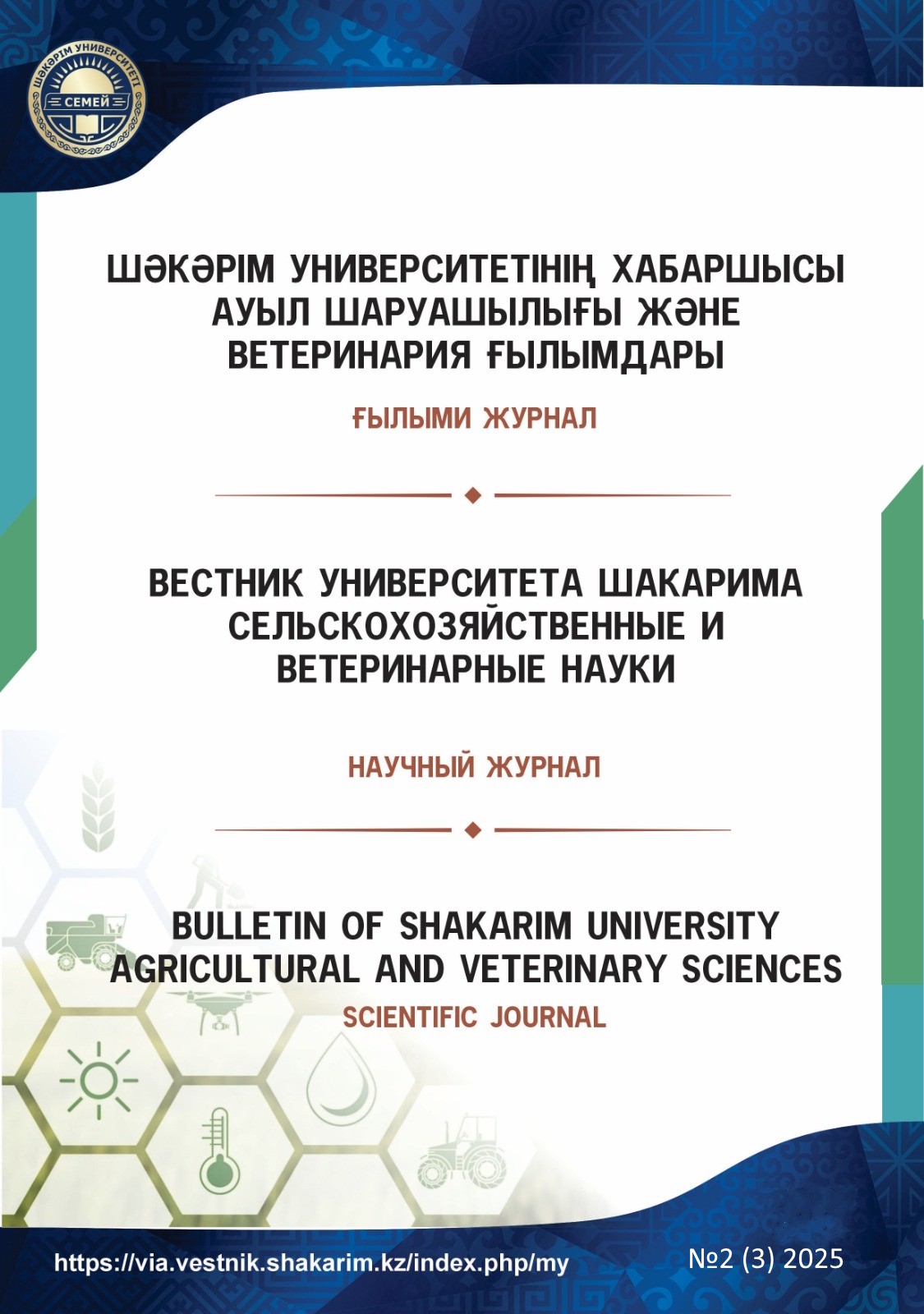 ШӘКӘРІМ УНИВЕРСИТЕТІ
СЕМЕЙ

ШӘКӘРІМ УНИВЕРСИТЕТІНІҢ ХАБАРШЫСЫ
АУЫЛ ШАРУАШЫЛЫҒЫ ЖӘНЕ
ВЕТЕРИНАРИЯ ҒЫЛЫМДАРЫ

ҒЫЛЫМИ ЖУРНАЛ

ВЕСТНИК УНИВЕРСИТЕТА ШАКАРИМА
СЕЛЬСКОХОЗЯЙСТВЕННЫЕ И
ВЕТЕРИНАРНЫЕ НАУКИ

НАУЧНЫЙ ЖУРНАЛ

BULLETIN OF SHAKARIM UNIVERSITY
AGRICULTURAL AND VETERINARY SCIENCES
SCIENTIFIC JOURNAL

https://via.vestnik.shakarim.kz/index.php/my

№2 (3) 2025